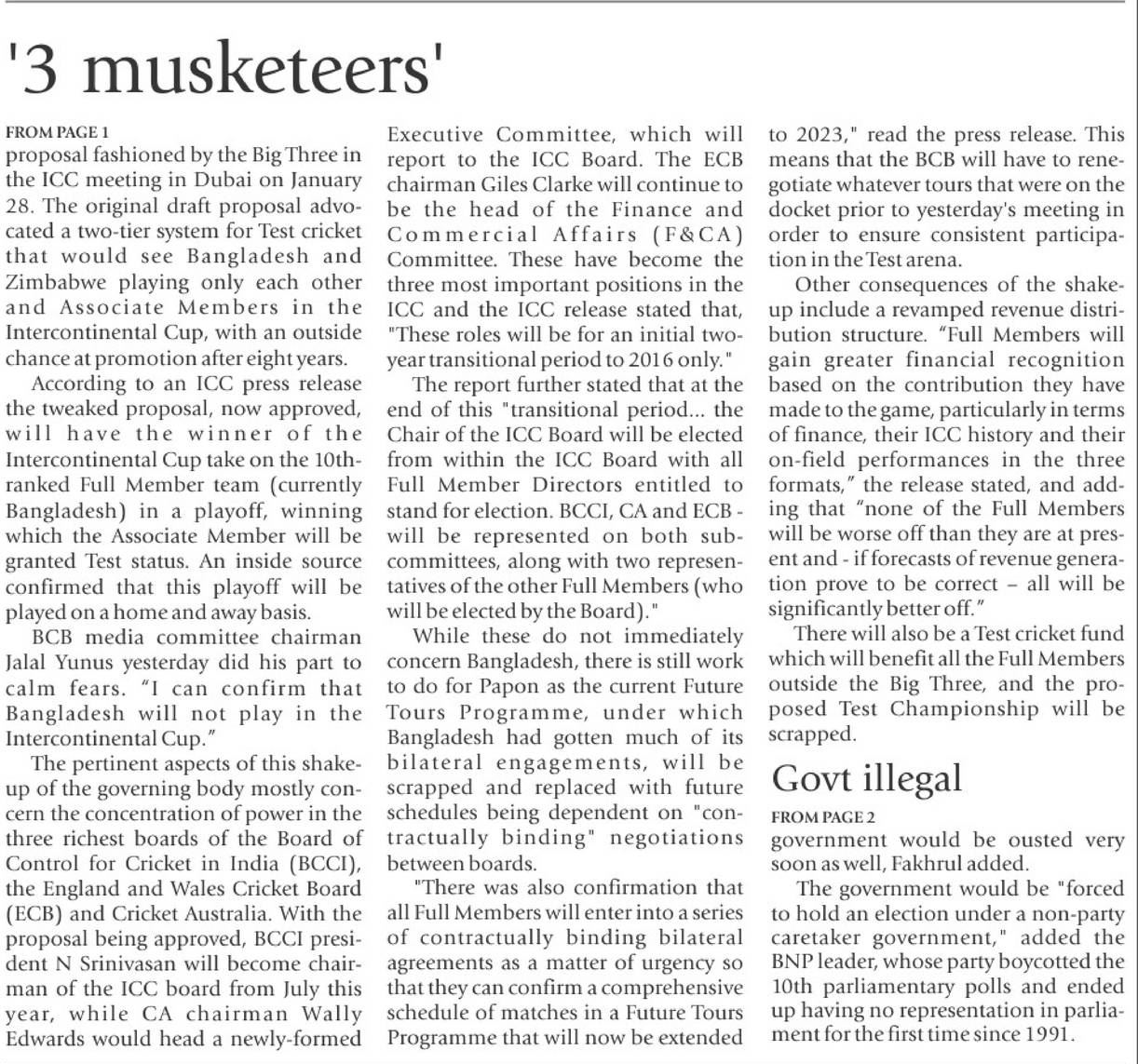 '3 musketeers'

FROM PAGE 1

proposal fashioned by the Big Three in the ICC meeting in Dubai on January 28. The original draft proposal advocated a two-tier system for Test cricket that would see Bangladesh and Zimbabwe playing only each other and Associate Members in the Intercontinental Cup, with an outside chance at promotion after eight years.

According to an ICC press release the tweaked proposal, now approved, will have the winner of the Intercontinental Cup take on the 10th-ranked Full Member team (currently Bangladesh) in a playoff, winning which the Associate Member will be granted Test status. An inside source confirmed that this playoff will be played on a home and away basis.

BCB media committee chairman Jalal Yunus yesterday did his part to calm fears. "I can confirm that Bangladesh will not play in the Intercontinental Cup."

The pertinent aspects of this shake-up of the governing body mostly concern the concentration of power in the three richest boards of the Board of Control for Cricket in India (BCCI), the England and Wales Cricket Board (ECB) and Cricket Australia. With the proposal being approved, BCCI president N Srinivasan will become chairman of the ICC board from July this year, while CA chairman Wally Edwards would head a newly-formed Executive Committee, which will report to the ICC Board. The ECB chairman Giles Clarke will continue to be the head of the Finance and Commercial Affairs (F&CA) Committee. These have become the three most important positions in the ICC and the ICC release stated that, "These roles will be for an initial two-year transitional period to 2016 only."

The report further stated that at the end of this "transitional period... the Chair of the ICC Board will be elected from within the ICC Board with all Full Member Directors entitled to stand for election. BCCI, CA and ECB - will be represented on both sub-committees, along with two representatives of the other Full Members (who will be elected by the Board)."

While these do not immediately concern Bangladesh, there is still work to do for Papon as the current Future Tours Programme, under which Bangladesh had gotten much of its bilateral engagements, will be scrapped and replaced with future schedules being dependent on "contractually binding" negotiations between boards.

"There was also confirmation that all Full Members will enter into a series of contractually binding bilateral agreements as a matter of urgency so that they can confirm a comprehensive schedule of matches in a Future Tours Programme that will now be extended to 2023," read the press release. This means that the BCB will have to renegotiate whatever tours that were on the docket prior to yesterday's meeting in order to ensure consistent participation in the Test arena.

Other consequences of the shake-up include a revamped revenue distribution structure. "Full Members will gain greater financial recognition based on the contribution they have made to the game, particularly in terms of finance, their ICC history and their on-field performances in the three formats," the release stated, and adding that "none of the Full Members will be worse off than they are at present and - if forecasts of revenue generation prove to be correct – all will be significantly better off."

There will also be a Test cricket fund which will benefit all the Full Members outside the Big Three, and the proposed Test Championship will be scrapped.

Govt illegal

FROM PAGE 2

government would be ousted very soon as well, Fakhrul added.

The government would be "forced to hold an election under a non-party caretaker government," added the BNP leader, whose party boycotted the 10th parliamentary polls and ended up having no representation in parliament for the first time since 1991.